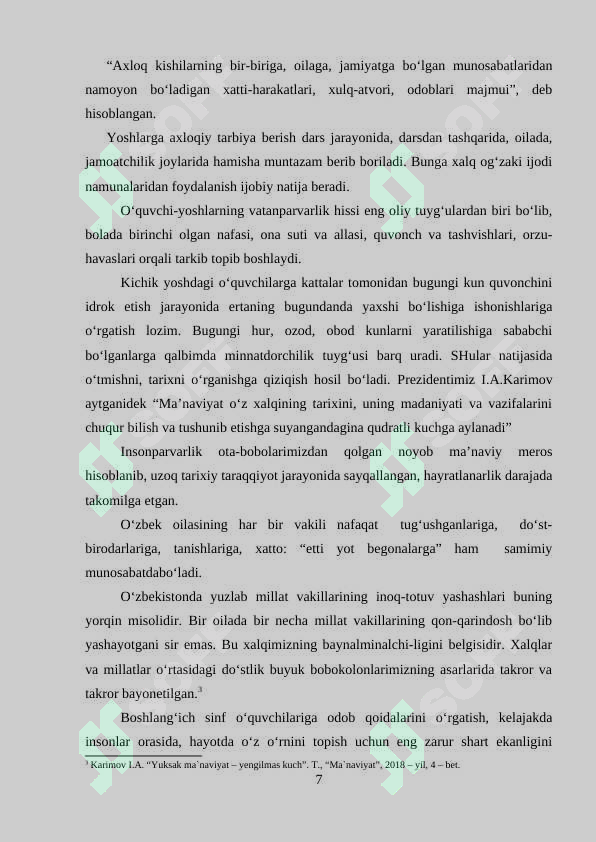 “Axloq kishilarning bir-biriga, oilaga, jamiyatga bo‘lgan munosabatlaridan namoyon bo‘ladigan xatti-harakatlari, xulq-atvori, odoblari majmui”, deb hisoblangan.

Yoshlarga axloqiy tarbiya berish dars jarayonida, darsdan tashqarida, oilada, jamoatchilik joylarida hamisha muntazam berib boriladi. Bunga xalq og‘zaki ijodi namunalaridan foydalanish ijobiy natija beradi.

O‘quvchi-yoshlarning vatanparvarlik hissi eng oliy tuyg‘ulardan biri bo‘lib, bolada birinchi olgan nafasi, ona suti va allasi, quvonch va tashvishlari, orzu-havaslari orqali tarkib topib boshlaydi.

Kichik yoshdagi o‘quvchilarga kattalar tomonidan bugungi kun quvonchini idrok etish jarayonida ertaning bugundanda yaxshi bo‘lishiga ishonishlariga o‘rgatish lozim. Bugungi hur, ozod, obod kunlarni yaratilishiga sababchi bo‘lganlarga qalbimda minnatdorchilik tuyg‘usi barq uradi. SHular natijasida o‘tmishni, tarixni o‘rganishga qiziqish hosil bo‘ladi. Prezidentimiz I.A.Karimov aytganidek “Ma’naviyat o‘z xalqining tarixini, uning madaniyati va vazifalarini chuqur bilish va tushunib etishga suyangandagina qudratli kuchga aylanadi”

Insonparvarlik ota-bobolarimizdan qolgan noyob ma’naviy meros hisoblanib, uzoq tarixiy taraqqiyot jarayonida sayqallangan, hayratlanarlik darajada takomilga etgan.

O‘zbek oilasining har bir vakili nafaqat tug‘ushganlariga, do‘st-birodarlariga, tanishlariga, xatto: “etti yot begonalarga” ham samimiy munosabatdabo‘ladi.

O‘zbekistonda yuzlab millat vakillarining inoq-totuv yashashlari buning yorqin misolidir. Bir oilada bir necha millat vakillarining qon-qarindosh bo‘lib yashayotgani sir emas. Bu xalqimizning baynalminalchi-ligini belgisidir. Xalqlar va millatlar o‘rtasidagi do‘stlik buyuk bobokolonlarimizning asarlarida takror va takror bayonetilgan.$^3$

Boshlang‘ich sinf o‘quvchilariga odob qoidalarini o‘rgatish, kelajakda insonlar orasida, hayotda o‘z o‘rnini topish uchun eng zarur shart ekanligini

$^3$ Karimov I.A. “Yuksak ma`naviyat – yengilmas kuch”. T., “Ma`naviyat”, 2018 – yil, 4 – bet.

7